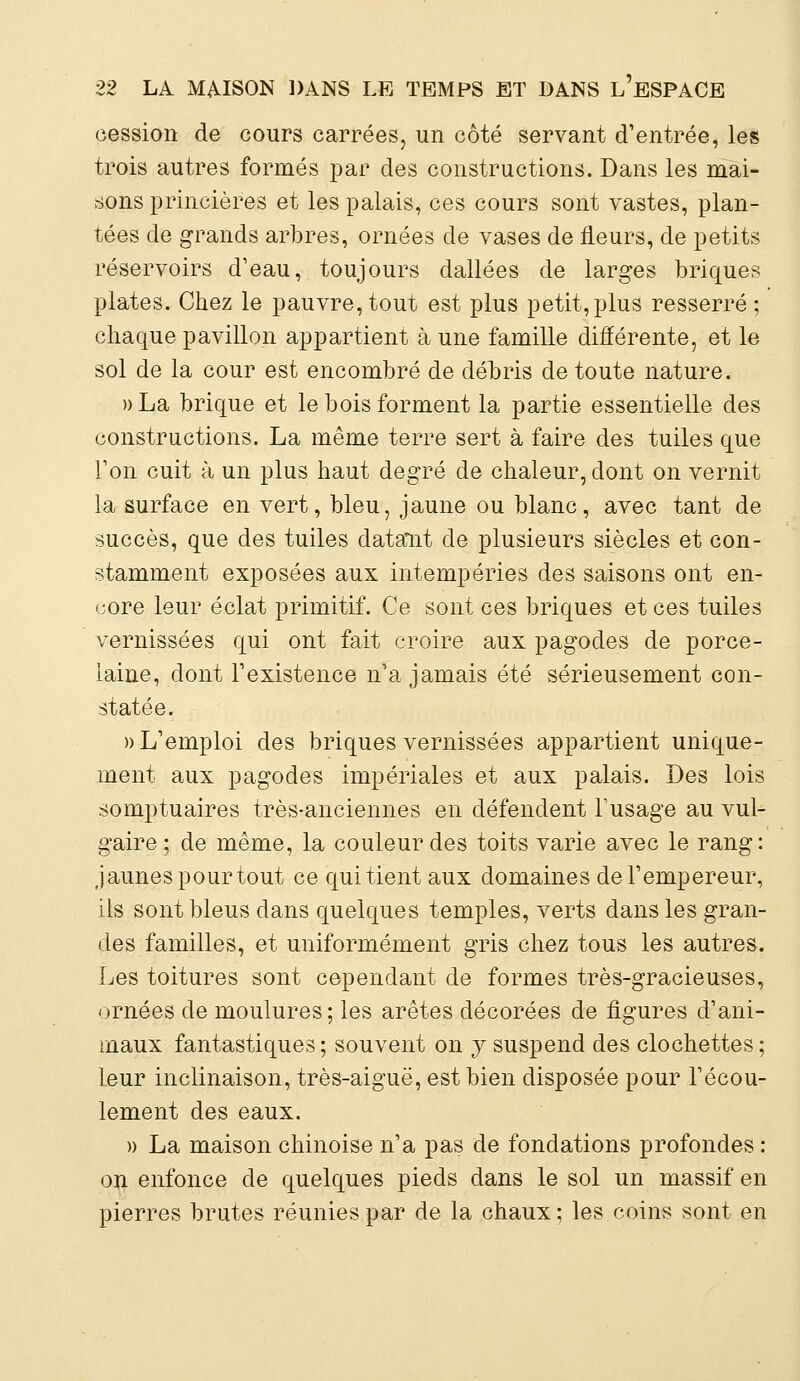 22 LA MAISON DANS LE TEMPS ET DANS L'ESPACE

cession de cours carrées, un côté servant d'entrée, les trois autres formés par des constructions. Dans les maisons princières et les palais, ces cours sont vastes, plantées de grands arbres, ornées de vases de fleurs, de petits réservoirs d'eau, toujours dallées de larges briques plates. Chez le pauvre, tout est plus petit, plus resserré ; chaque pavillon appartient à une famille différente, et le sol de la cour est encombré de débris de toute nature.

» La brique et le bois forment la partie essentielle des constructions. La même terre sert à faire des tuiles que l'on cuit à un plus haut degré de chaleur, dont on vernit la surface en vert, bleu, jaune ou blanc, avec tant de succès, que des tuiles datant de plusieurs siècles et constamment exposées aux intempéries des saisons ont encore leur éclat primitif. Ce sont ces briques et ces tuiles vernissées qui ont fait croire aux pagodes de porcelaine, dont l'existence n'a jamais été sérieusement constatée.

» L'emploi des briques vernissées appartient uniquement aux pagodes impériales et aux palais. Des lois somptuaires très-anciennes en défendent l'usage au vulgaire ; de même, la couleur des toits varie avec le rang : jaunes pour tout ce qui tient aux domaines de l'empereur, ils sont bleus dans quelques temples, verts dans les grandes familles, et uniformément gris chez tous les autres. Les toitures sont cependant de formes très-gracieuses, ornées de moulures ; les arêtes décorées de figures d'animaux fantastiques ; souvent on y suspend des clochettes ; leur inclinaison, très-aiguë, est bien disposée pour l'écoulement des eaux.

» La maison chinoise n'a pas de fondations profondes : on enfonce de quelques pieds dans le sol un massif en pierres brutes réunies par de la chaux ; les coins sont en